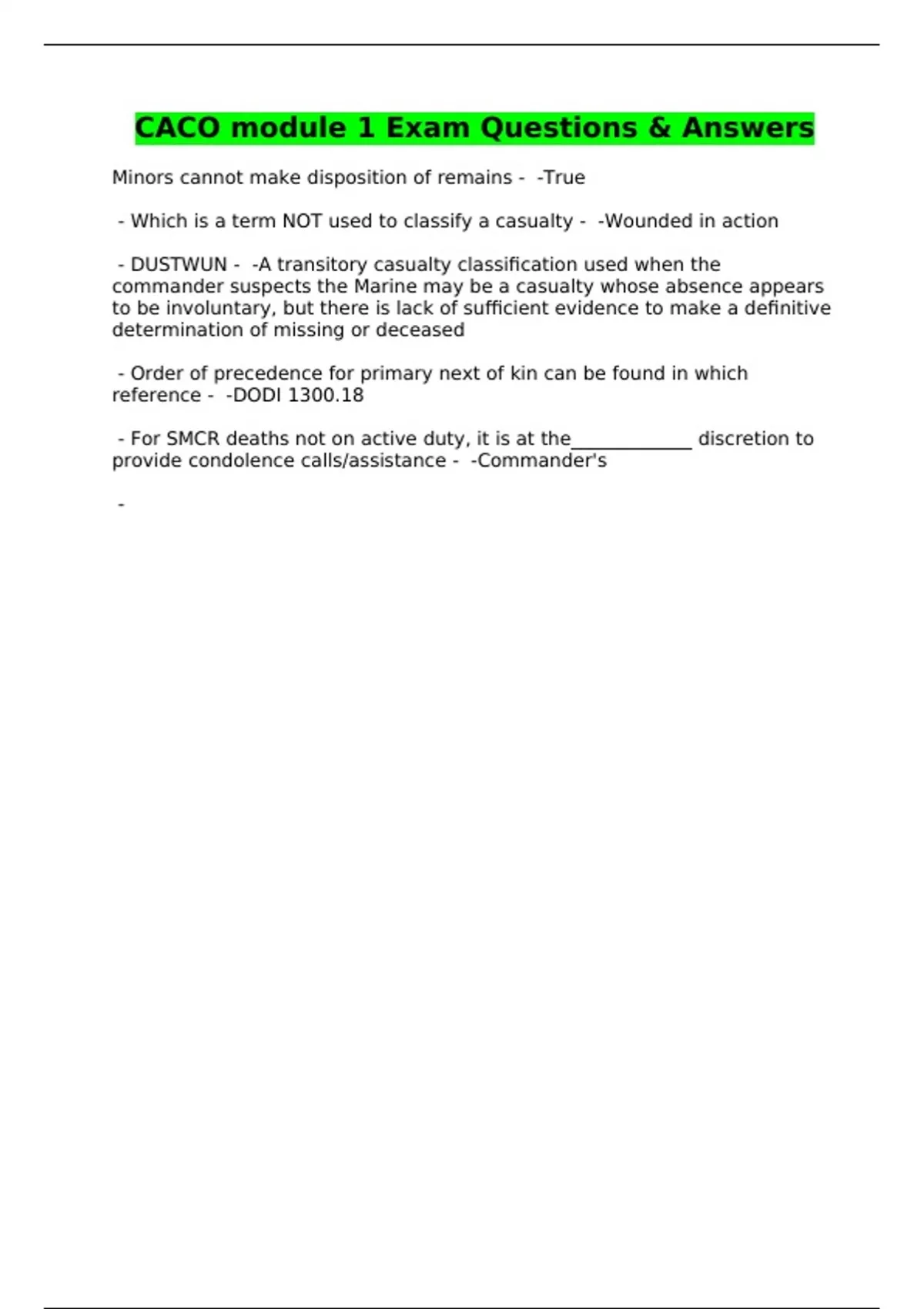 CACO module 1 Exam Questions & Answers

Minors cannot make disposition of remains - -True

- Which is a term NOT used to classify a casualty - -Wounded in action

- DUSTWUN - -A transitory casualty classification used when the commander suspects the Marine may be a casualty whose absence appears to be involuntary, but there is lack of sufficient evidence to make a definitive determination of missing or deceased

- Order of precedence for primary next of kin can be found in which reference - -DODI 1300.18

- For SMCR deaths not on active duty, it is at the_____________ discretion to provide condolence calls/assistance - -Commander's

-